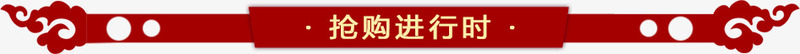 · 抢购进行时 ·